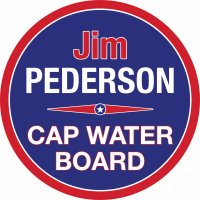 Jim
PEDERSON

CAP WATER
BOARD